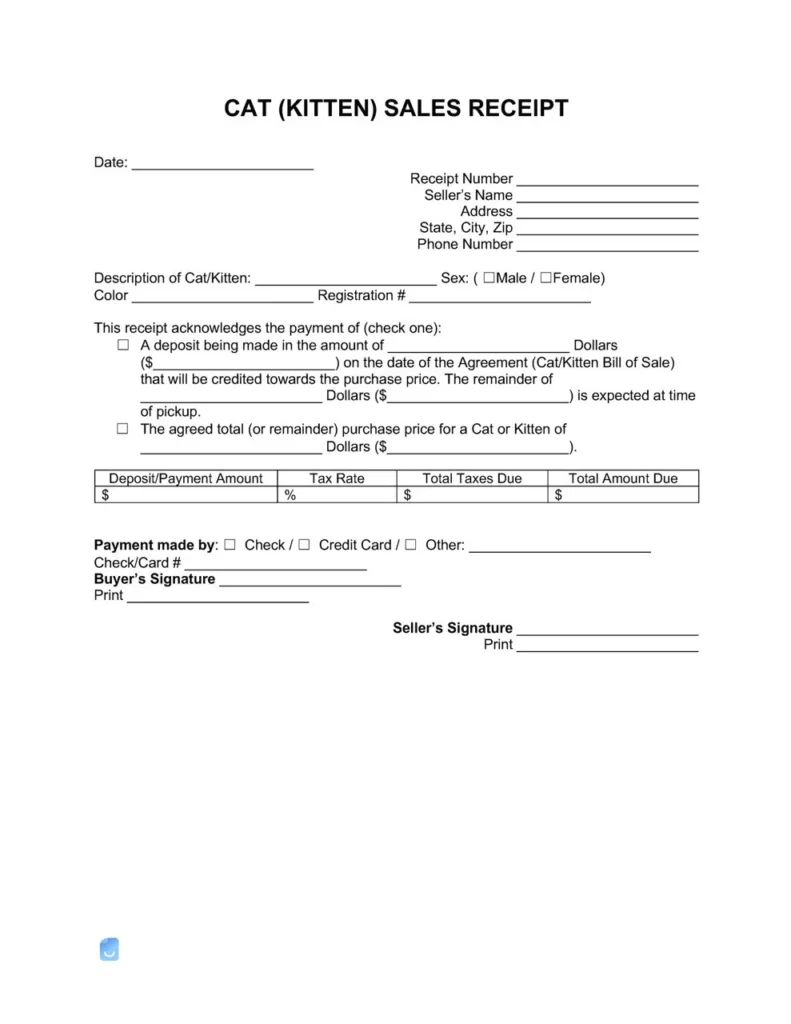 CAT (KITTEN) SALES RECEIPT

Date: ____

Receipt Number ____
Seller's Name ____
Address ____
State, City, Zip ____
Phone Number ____

Description of Cat/Kitten: ____ Sex: ( ☐Male / ☐Female)
Color ____ Registration # ____

This receipt acknowledges the payment of (check one):

☐ A deposit being made in the amount of ____ Dollars ($____) on the date of the Agreement (Cat/Kitten Bill of Sale) that will be credited towards the purchase price. The remainder of ____ Dollars ($____) is expected at time of pickup.

☐ The agreed total (or remainder) purchase price for a Cat or Kitten of ____ Dollars ($____).

| Deposit/Payment Amount | Tax Rate | Total Taxes Due | Total Amount Due |
|---|---|---|---|
| $ | % | $ | $ |

Payment made by: ☐ Check / ☐ Credit Card / ☐ Other: ____
Check/Card # ____
Buyer's Signature ____
Print ____

Seller's Signature ____
Print ____